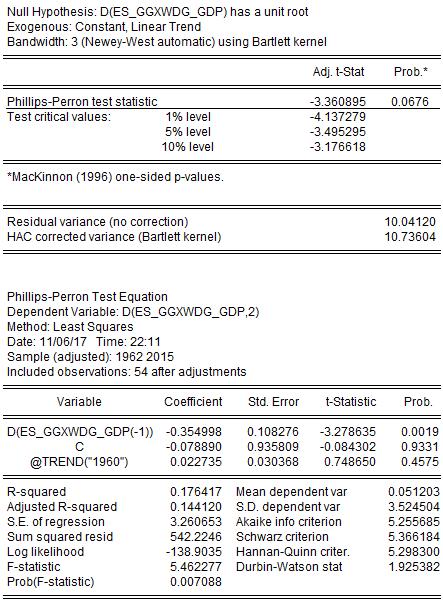 Null Hypothesis: D(ES_GGXWDG_GDP) has a unit root
Exogenous: Constant, Linear Trend
Bandwidth: 3 (Newey-West automatic) using Bartlett kernel

| | | Adj. t-Stat | Prob.* |
|---|---|---|---|
| Phillips-Perron test statistic | | -3.360895 | 0.0676 |
| Test critical values: | 1% level | -4.137279 | |
| | 5% level | -3.495295 | |
| | 10% level | -3.176618 | |

*MacKinnon (1996) one-sided p-values.

| | |
|---|---|
| Residual variance (no correction) | 10.04120 |
| HAC corrected variance (Bartlett kernel) | 10.73604 |

Phillips-Perron Test Equation
Dependent Variable: D(ES_GGXWDG_GDP,2)
Method: Least Squares
Date: 11/06/17 Time: 22:11
Sample (adjusted): 1962 2015
Included observations: 54 after adjustments

| Variable | Coefficient | Std. Error | t-Statistic | Prob. |
|---|---|---|---|---|
| D(ES_GGXWDG_GDP(-1)) | -0.354998 | 0.108276 | -3.278635 | 0.0019 |
| C | -0.078890 | 0.935809 | -0.084302 | 0.9331 |
| @TREND("1960") | 0.022735 | 0.030368 | 0.748650 | 0.4575 |

| | | | |
|---|---|---|---|
| R-squared | 0.176417 | Mean dependent var | 0.051203 |
| Adjusted R-squared | 0.144120 | S.D. dependent var | 3.524504 |
| S.E. of regression | 3.260653 | Akaike info criterion | 5.255685 |
| Sum squared resid | 542.2246 | Schwarz criterion | 5.366184 |
| Log likelihood | -138.9035 | Hannan-Quinn criter. | 5.298300 |
| F-statistic | 5.462277 | Durbin-Watson stat | 1.925382 |
| Prob(F-statistic) | 0.007088 | | |